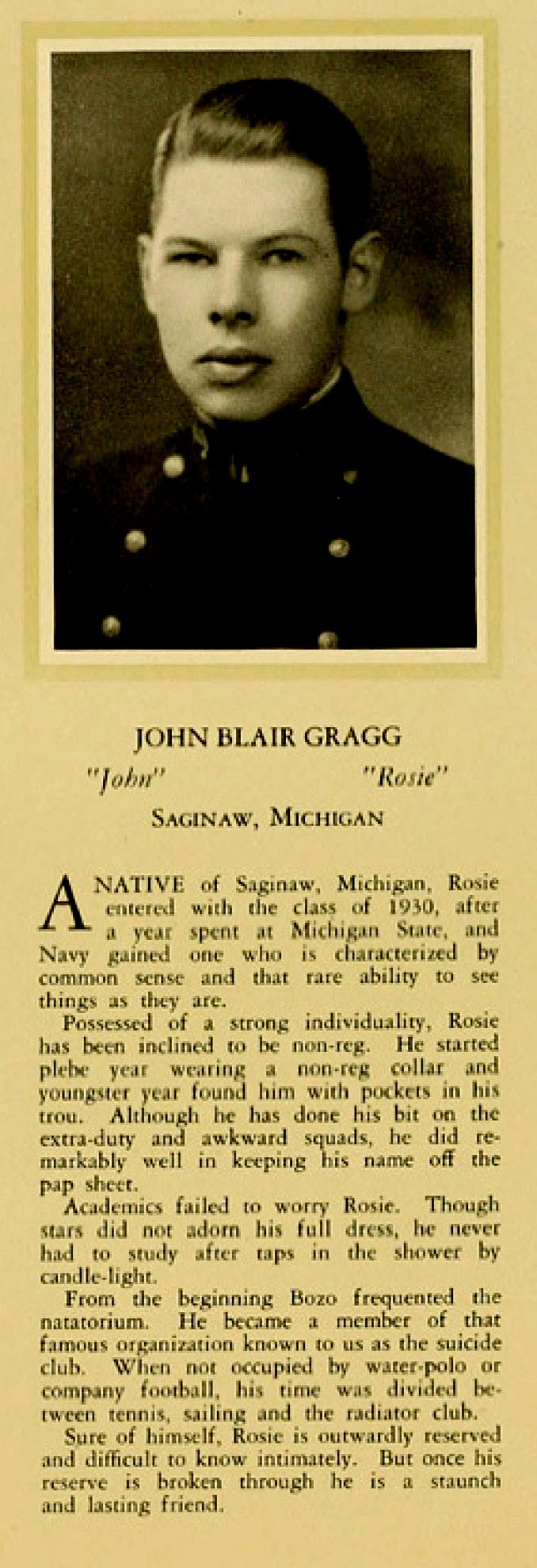 JOHN BLAIR GRAGG

"John" "Rosie"

SAGINAW, MICHIGAN

A NATIVE of Saginaw, Michigan, Rosie entered with the class of 1930, after a year spent at Michigan State, and Navy gained one who is characterized by common sense and that rare ability to see things as they are.

Possessed of a strong individuality, Rosie has been inclined to be non-reg. He started plebe year wearing a non-reg collar and youngster year found him with pockets in his trou. Although he has done his bit on the extra-duty and awkward squads, he did remarkably well in keeping his name off the pap sheet.

Academics failed to worry Rosie. Though stars did not adorn his full dress, he never had to study after taps in the shower by candle-light.

From the beginning Bozo frequented the natatorium. He became a member of that famous organization known to us as the suicide club. When not occupied by water-polo or company football, his time was divided between tennis, sailing and the radiator club.

Sure of himself, Rosie is outwardly reserved and difficult to know intimately. But once his reserve is broken through he is a staunch and lasting friend.